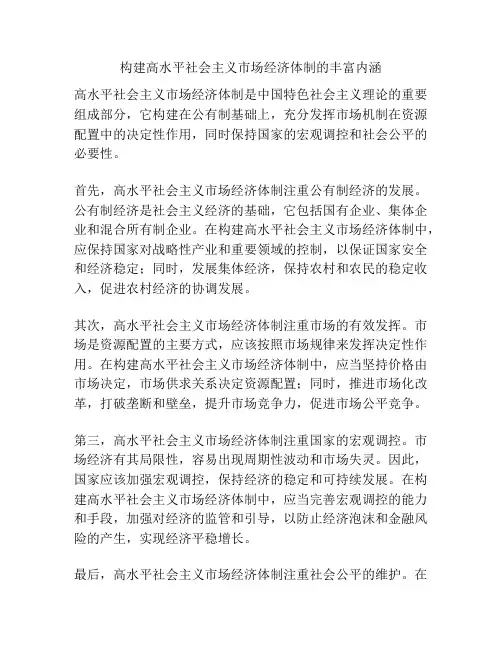 构建高水平社会主义市场经济体制的丰富内涵

高水平社会主义市场经济体制是中国特色社会主义理论的重要组成部分，它构建在公有制基础上，充分发挥市场机制在资源配置中的决定性作用，同时保持国家的宏观调控和社会公平的必要性。

首先，高水平社会主义市场经济体制注重公有制经济的发展。公有制经济是社会主义经济的基础，它包括国有企业、集体企业和混合所有制企业。在构建高水平社会主义市场经济体制中，应保持国家对战略性产业和重要领域的控制，以保证国家安全和经济稳定；同时，发展集体经济，保持农村和农民的稳定收入，促进农村经济的协调发展。

其次，高水平社会主义市场经济体制注重市场的有效发挥。市场是资源配置的主要方式，应该按照市场规律来发挥决定性作用。在构建高水平社会主义市场经济体制中，应当坚持价格由市场决定，市场供求关系决定资源配置；同时，推进市场化改革，打破垄断和壁垒，提升市场竞争力，促进市场公平竞争。

第三，高水平社会主义市场经济体制注重国家的宏观调控。市场经济有其局限性，容易出现周期性波动和市场失灵。因此，国家应该加强宏观调控，保持经济的稳定和可持续发展。在构建高水平社会主义市场经济体制中，应当完善宏观调控的能力和手段，加强对经济的监管和引导，以防止经济泡沫和金融风险的产生，实现经济平稳增长。

最后，高水平社会主义市场经济体制注重社会公平的维护。在